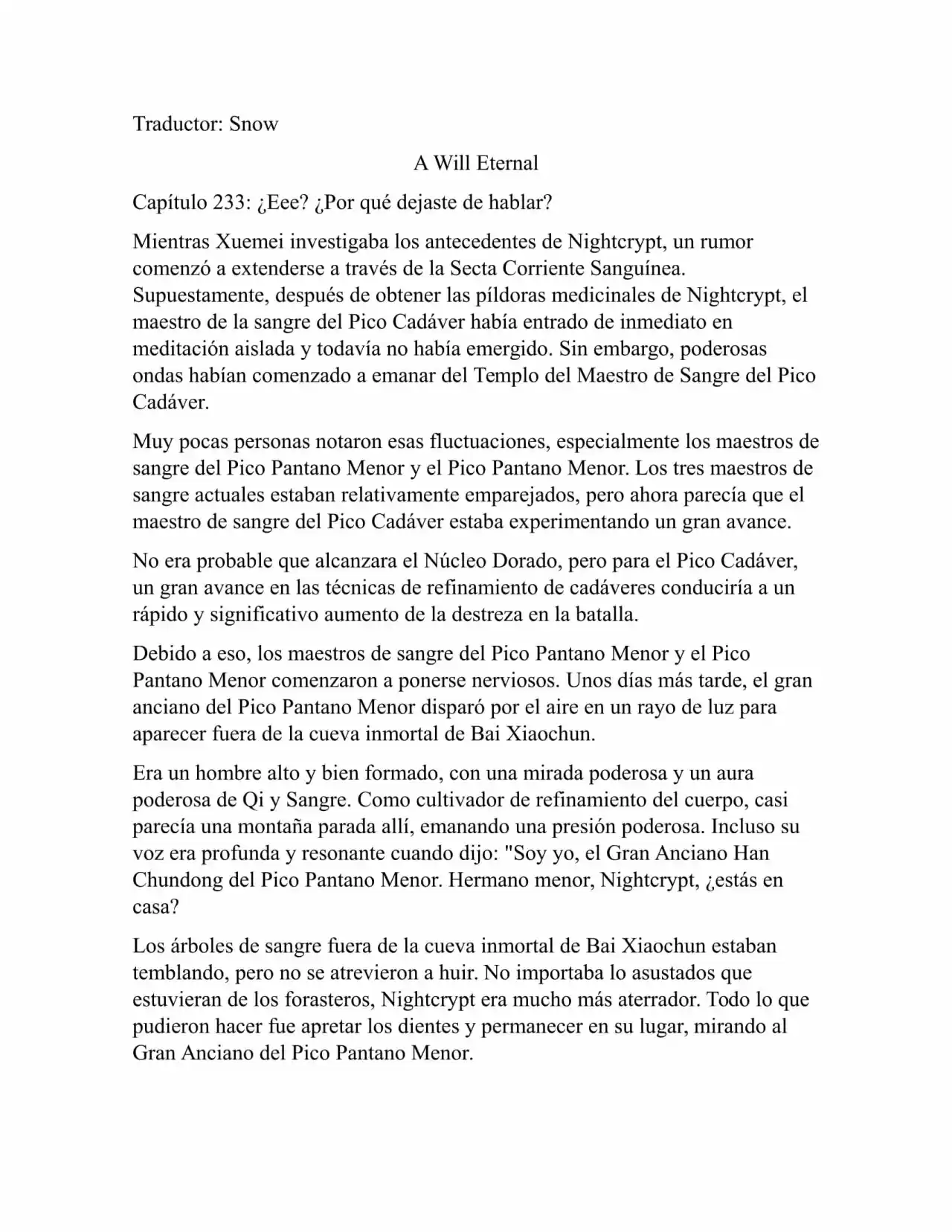 Traductor: Snow

A Will Eternal

Capítulo 233: ¿Eee? ¿Por qué dejaste de hablar?

Mientras Xuemei investigaba los antecedentes de Nightcrypt, un rumor comenzó a extenderse a través de la Secta Corriente Sanguínea. Supuestamente, después de obtener las píldoras medicinales de Nightcrypt, el maestro de la sangre del Pico Cadáver había entrado de inmediato en meditación aislada y todavía no había emergido. Sin embargo, poderosas ondas habían comenzado a emanar del Templo del Maestro de Sangre del Pico Cadáver.

Muy pocas personas notaron esas fluctuaciones, especialmente los maestros de sangre del Pico Pantano Menor y el Pico Pantano Menor. Los tres maestros de sangre actuales estaban relativamente emparejados, pero ahora parecía que el maestro de sangre del Pico Cadáver estaba experimentando un gran avance.

No era probable que alcanzara el Núcleo Dorado, pero para el Pico Cadáver, un gran avance en las técnicas de refinamiento de cadáveres conduciría a un rápido y significativo aumento de la destreza en la batalla.

Debido a eso, los maestros de sangre del Pico Pantano Menor y el Pico Pantano Menor comenzaron a ponerse nerviosos. Unos días más tarde, el gran anciano del Pico Pantano Menor disparó por el aire en un rayo de luz para aparecer fuera de la cueva inmortal de Bai Xiaochun.

Era un hombre alto y bien formado, con una mirada poderosa y un aura poderosa de Qi y Sangre. Como cultivador de refinamiento del cuerpo, casi parecía una montaña parada allí, emanando una presión poderosa. Incluso su voz era profunda y resonante cuando dijo: "Soy yo, el Gran Anciano Han Chundong del Pico Pantano Menor. Hermano menor, Nightcrypt, ¿estás en casa?

Los árboles de sangre fuera de la cueva inmortal de Bai Xiaochun estaban temblando, pero no se atrevieron a huir. No importaba lo asustados que estuvieran de los forasteros, Nightcrypt era mucho más aterrador. Todo lo que pudieron hacer fue apretar los dientes y permanecer en su lugar, mirando al Gran Anciano del Pico Pantano Menor.